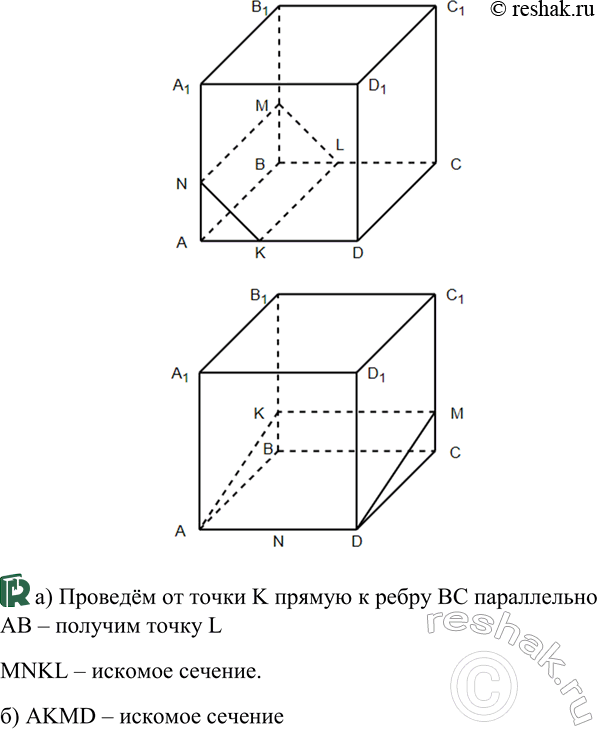 © reshak.ru

$B_1$ $C_1$ $A_1$ $D_1$ M L B C N A K D

$B_1$ $C_1$ $A_1$ $D_1$ K M B C A N D

а) Проведём от точки K прямую к ребру BC параллельно AB – получим точку L

MNKL – искомое сечение.

б) AKMD – искомое сечение

reshak.ru ©